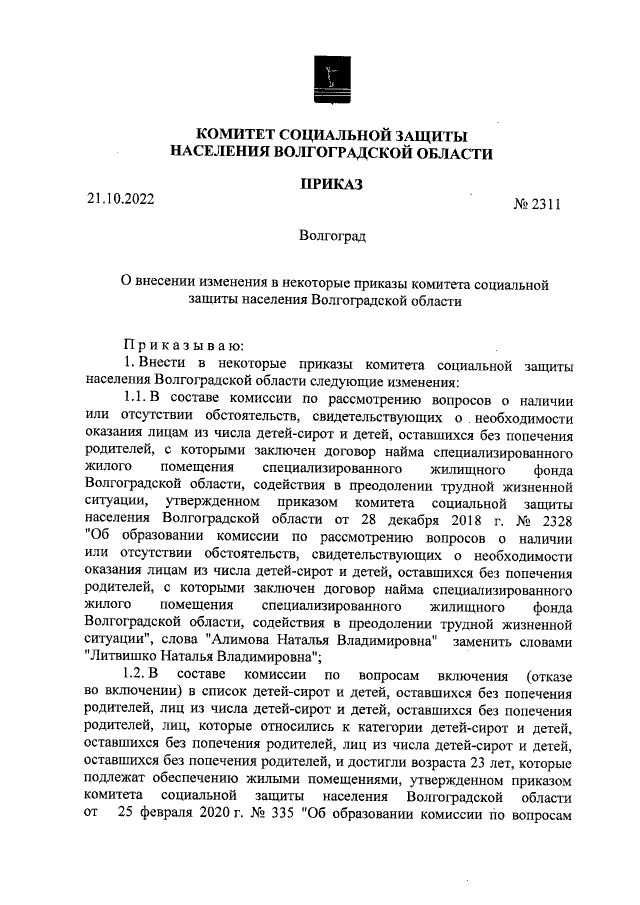 КОМИТЕТ СОЦИАЛЬНОЙ ЗАЩИТЫ
НАСЕЛЕНИЯ ВОЛГОГРАДСКОЙ ОБЛАСТИ

ПРИКАЗ

21.10.2022

№ 2311

Волгоград

О внесении изменения в некоторые приказы комитета социальной защиты населения Волгоградской области

Приказываю:

1. Внести в некоторые приказы комитета социальной защиты населения Волгоградской области следующие изменения:

1.1. В составе комиссии по рассмотрению вопросов о наличии или отсутствии обстоятельств, свидетельствующих о необходимости оказания лицам из числа детей-сирот и детей, оставшихся без попечения родителей, с которыми заключен договор найма специализированного жилого помещения специализированного жилищного фонда Волгоградской области, содействия в преодолении трудной жизненной ситуации, утвержденном приказом комитета социальной защиты населения Волгоградской области от 28 декабря 2018 г. № 2328 "Об образовании комиссии по рассмотрению вопросов о наличии или отсутствии обстоятельств, свидетельствующих о необходимости оказания лицам из числа детей-сирот и детей, оставшихся без попечения родителей, с которыми заключен договор найма специализированного жилого помещения специализированного жилищного фонда Волгоградской области, содействия в преодолении трудной жизненной ситуации", слова "Алимова Наталья Владимировна" заменить словами "Литвишко Наталья Владимировна";

1.2. В составе комиссии по вопросам включения (отказе во включении) в список детей-сирот и детей, оставшихся без попечения родителей, лиц из числа детей-сирот и детей, оставшихся без попечения родителей, лиц, которые относились к категории детей-сирот и детей, оставшихся без попечения родителей, лиц из числа детей-сирот и детей, оставшихся без попечения родителей, и достигли возраста 23 лет, которые подлежат обеспечению жилыми помещениями, утвержденном приказом комитета социальной защиты населения Волгоградской области от 25 февраля 2020 г. № 335 "Об образовании комиссии по вопросам